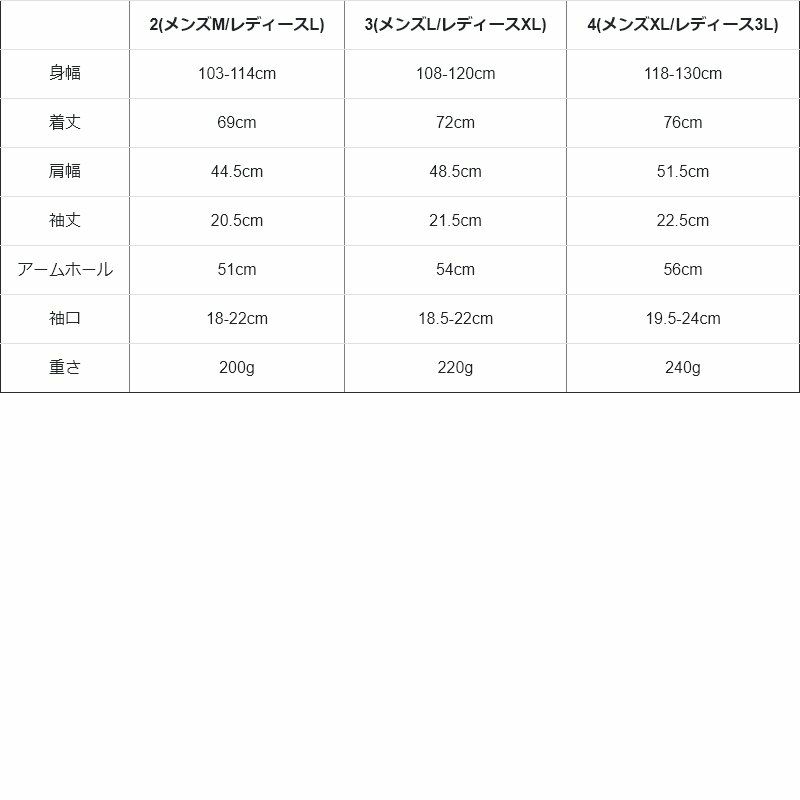 | | 2(メンズM/レディースL) | 3(メンズL/レディースXL) | 4(メンズXL/レディース3L) |
|---|---|---|---|
| 身幅 | 103-114cm | 108-120cm | 118-130cm |
| 着丈 | 69cm | 72cm | 76cm |
| 肩幅 | 44.5cm | 48.5cm | 51.5cm |
| 袖丈 | 20.5cm | 21.5cm | 22.5cm |
| アームホール | 51cm | 54cm | 56cm |
| 袖口 | 18-22cm | 18.5-22cm | 19.5-24cm |
| 重さ | 200g | 220g | 240g |